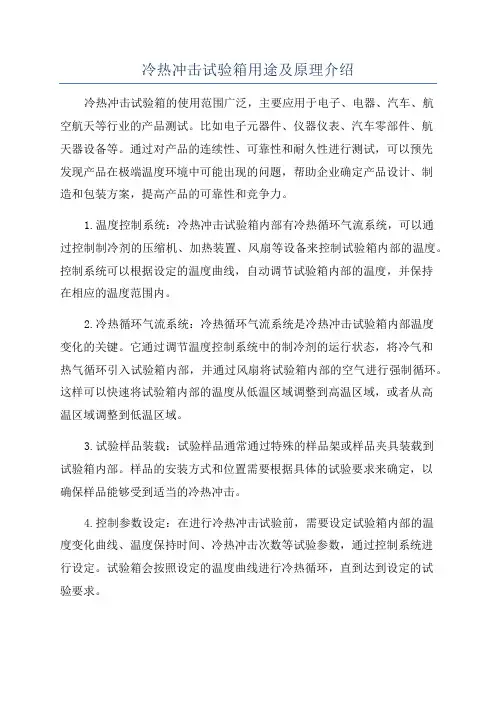 冷热冲击试验箱用途及原理介绍

冷热冲击试验箱的使用范围广泛，主要应用于电子、电器、汽车、航空航天等行业的产品测试。比如电子元器件、仪器仪表、汽车零部件、航天器设备等。通过对产品的连续性、可靠性和耐久性进行测试，可以预先发现产品在极端温度环境中可能出现的问题，帮助企业确定产品设计、制造和包装方案，提高产品的可靠性和竞争力。

1.温度控制系统：冷热冲击试验箱内部有冷热循环气流系统，可以通过控制制冷剂的压缩机、加热装置、风扇等设备来控制试验箱内部的温度。控制系统可以根据设定的温度曲线，自动调节试验箱内部的温度，并保持在相应的温度范围内。

2.冷热循环气流系统：冷热循环气流系统是冷热冲击试验箱内部温度变化的关键。它通过调节温度控制系统中的制冷剂的运行状态，将冷气和热气循环引入试验箱内部，并通过风扇将试验箱内部的空气进行强制循环。这样可以快速将试验箱内部的温度从低温区域调整到高温区域，或者从高温区域调整到低温区域。

3.试验样品装载：试验样品通常通过特殊的样品架或样品夹具装载到试验箱内部。样品的安装方式和位置需要根据具体的试验要求来确定，以确保样品能够受到适当的冷热冲击。

4.控制参数设定：在进行冷热冲击试验前，需要设定试验箱内部的温度变化曲线、温度保持时间、冷热冲击次数等试验参数，通过控制系统进行设定。试验箱会按照设定的温度曲线进行冷热循环，直到达到设定的试验要求。